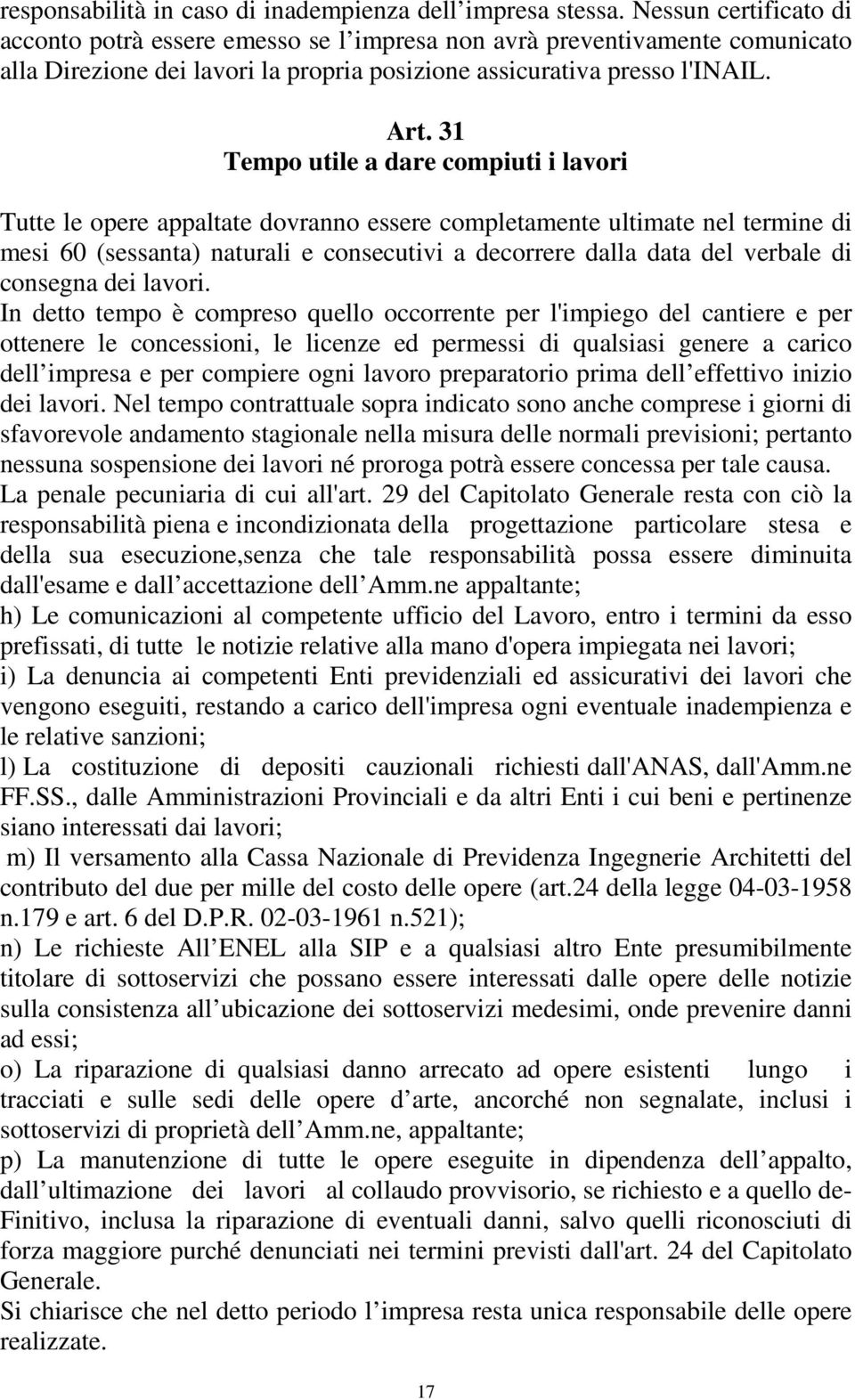 responsabilità in caso di inadempienza dell impresa stessa. Nessun certificato di acconto potrà essere emesso se l impresa non avrà preventivamente comunicato alla Direzione dei lavori la propria posizione assicurativa presso l'INAIL.

Art. 31
Tempo utile a dare compiuti i lavori

Tutte le opere appaltate dovranno essere completamente ultimate nel termine di mesi 60 (sessanta) naturali e consecutivi a decorrere dalla data del verbale di consegna dei lavori.
In detto tempo è compreso quello occorrente per l'impiego del cantiere e per ottenere le concessioni, le licenze ed permessi di qualsiasi genere a carico dell impresa e per compiere ogni lavoro preparatorio prima dell effettivo inizio dei lavori. Nel tempo contrattuale sopra indicato sono anche comprese i giorni di sfavorevole andamento stagionale nella misura delle normali previsioni; pertanto nessuna sospensione dei lavori né proroga potrà essere concessa per tale causa.
La penale pecuniaria di cui all'art. 29 del Capitolato Generale resta con ciò la responsabilità piena e incondizionata della progettazione particolare stesa e della sua esecuzione,senza che tale responsabilità possa essere diminuita dall'esame e dall accettazione dell Amm.ne appaltante;
h) Le comunicazioni al competente ufficio del Lavoro, entro i termini da esso prefissati, di tutte le notizie relative alla mano d'opera impiegata nei lavori;
i) La denuncia ai competenti Enti previdenziali ed assicurativi dei lavori che vengono eseguiti, restando a carico dell'impresa ogni eventuale inadempienza e le relative sanzioni;
l) La costituzione di depositi cauzionali richiesti dall'ANAS, dall'Amm.ne FF.SS., dalle Amministrazioni Provinciali e da altri Enti i cui beni e pertinenze siano interessati dai lavori;
m) Il versamento alla Cassa Nazionale di Previdenza Ingegnerie Architetti del contributo del due per mille del costo delle opere (art.24 della legge 04-03-1958 n.179 e art. 6 del D.P.R. 02-03-1961 n.521);
n) Le richieste All ENEL alla SIP e a qualsiasi altro Ente presumibilmente titolare di sottoservizi che possano essere interessati dalle opere delle notizie sulla consistenza all ubicazione dei sottoservizi medesimi, onde prevenire danni ad essi;
o) La riparazione di qualsiasi danno arrecato ad opere esistenti lungo i tracciati e sulle sedi delle opere d arte, ancorché non segnalate, inclusi i sottoservizi di proprietà dell Amm.ne, appaltante;
p) La manutenzione di tutte le opere eseguite in dipendenza dell appalto, dall ultimazione dei lavori al collaudo provvisorio, se richiesto e a quello de-Finitivo, inclusa la riparazione di eventuali danni, salvo quelli riconosciuti di forza maggiore purché denunciati nei termini previsti dall'art. 24 del Capitolato Generale.
Si chiarisce che nel detto periodo l impresa resta unica responsabile delle opere realizzate.

17